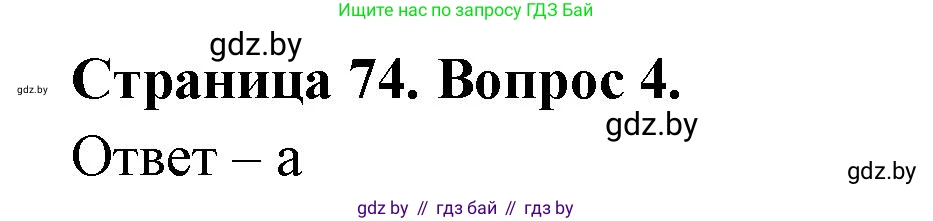 Ищите нас по запросу ГДЗ Бай

gdz.by

gdz.by

Страница 74. Вопрос 4.

gdz.by

Ответ – а

gdz.by

gdz by // гдз бай // гдз by